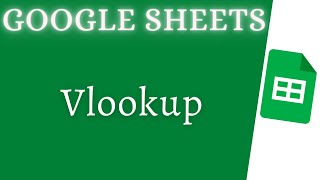 GOOGLE SHEETS

Vlookup